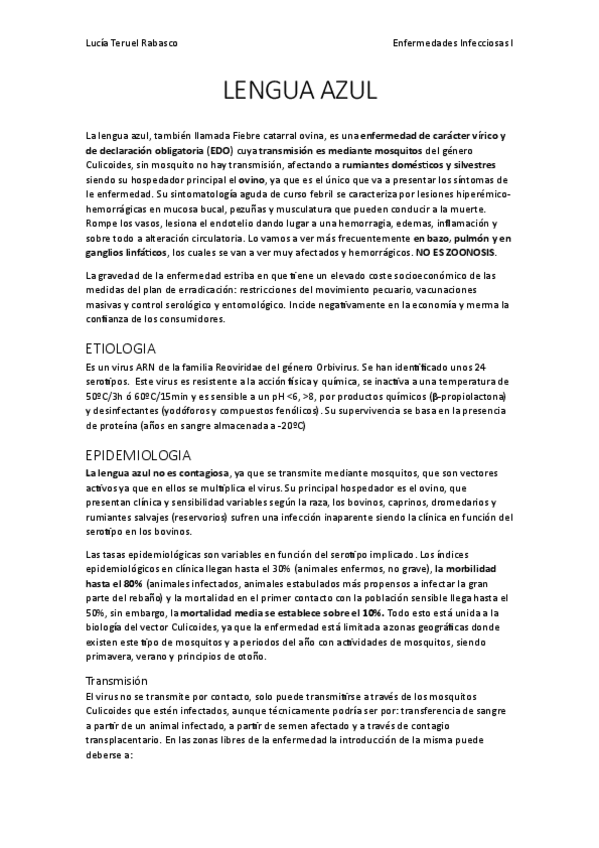 Lucía Teruel Rabasco

Enfermedades Infecciosas I

LENGUA AZUL

La lengua azul, también llamada Fiebre catarral ovina, es una enfermedad de carácter vírico y de declaración obligatoria (EDO) cuya transmisión es mediante mosquitos del género Culicoides, sin mosquito no hay transmisión, afectando a rumiantes domésticos y silvestres siendo su hospedador principal el ovino, ya que es el único que va a presentar los síntomas de le enfermedad. Su sintomatología aguda de curso febril se caracteriza por lesiones hiperémico-hemorrágicas en mucosa bucal, pezuñas y musculatura que pueden conducir a la muerte. Rompe los vasos, lesiona el endotelio dando lugar a una hemorragia, edemas, inflamación y sobre todo a alteración circulatoria. Lo vamos a ver más frecuentemente en bazo, pulmón y en ganglios linfáticos, los cuales se van a ver muy afectados y hemorrágicos. NO ES ZOONOSIS.

La gravedad de la enfermedad estriba en que tiene un elevado coste socioeconómico de las medidas del plan de erradicación: restricciones del movimiento pecuario, vacunaciones masivas y control serológico y entomológico. Incide negativamente en la economía y merma la confianza de los consumidores.

ETIOLOGIA

Es un virus ARN de la familia Reoviridae del género Orbivirus. Se han identificado unos 24 serotipos. Este virus es resistente a la acción física y química, se inactiva a una temperatura de 50ºC/3h ó 60ºC/15min y es sensible a un pH <6, >8, por productos químicos (β-propiolactona) y desinfectantes (yodóforos y compuestos fenólicos). Su supervivencia se basa en la presencia de proteína (años en sangre almacenada a -20ºC)

EPIDEMIOLOGIA

La lengua azul no es contagiosa, ya que se transmite mediante mosquitos, que son vectores activos ya que en ellos se multiplica el virus. Su principal hospedador es el ovino, que presentan clínica y sensibilidad variables según la raza, los bovinos, caprinos, dromedarios y rumiantes salvajes (reservorios) sufren una infección inaparente siendo la clínica en función del serotipo en los bovinos.

Las tasas epidemiológicas son variables en función del serotipo implicado. Los índices epidemiológicos en clínica llegan hasta el 30% (animales enfermos, no grave), la morbilidad hasta el 80% (animales infectados, animales estabulados más propensos a infectar la gran parte del rebaño) y la mortalidad en el primer contacto con la población sensible llega hasta el 50%, sin embargo, la mortalidad media se establece sobre el 10%. Todo esto está unida a la biología del vector Culicoides, ya que la enfermedad está limitada a zonas geográficas donde existen este tipo de mosquitos y a periodos del año con actividades de mosquitos, siendo primavera, verano y principios de otoño.

Transmisión

El virus no se transmite por contacto, solo puede transmitirse a través de los mosquitos Culicoides que estén infectados, aunque técnicamente podría ser por: transferencia de sangre a partir de un animal infectado, a partir de semen afectado y a través de contagio transplacentario. En las zonas libres de la enfermedad la introducción de la misma puede deberse a: